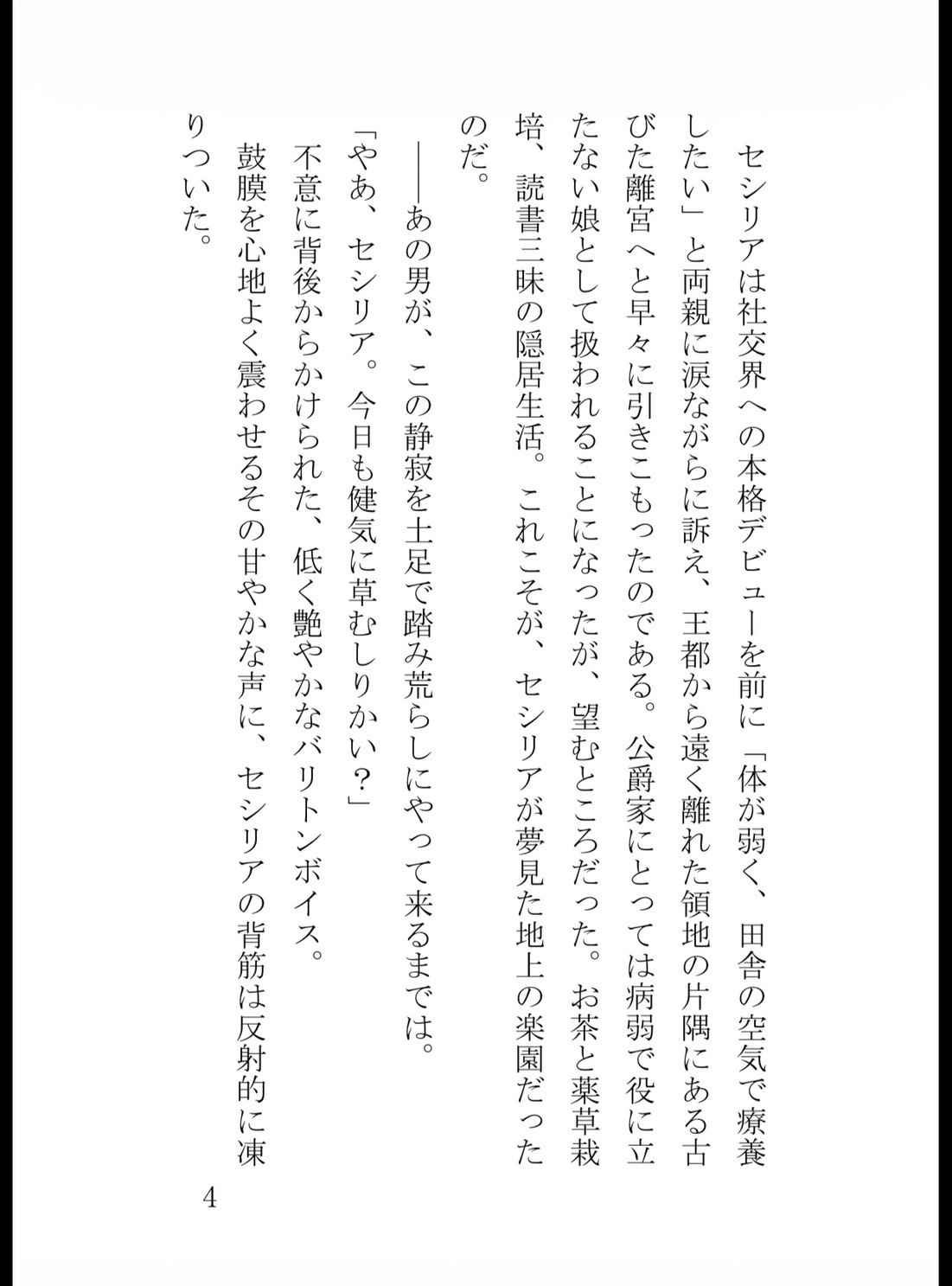 セシリアは社交界への本格デビューを前に「体が弱く、田舎の空気で療養したい」と両親に涙ながらに訴え、王都から遠く離れた領地の片隅にある古びた離宮へと早々に引きこもったのである。公爵家にとっては病弱で役に立たない娘として扱われることになったが、望むところだった。お茶と薬草栽培、読書三昧の隠居生活。これこそが、セシリアが夢見た地上の楽園だったのだ。

――あの男が、この静寂を土足で踏み荒らしにやって来るまでは。

「やあ、セシリア。今日も健気に草むしりかい？」

不意に背後からかけられた、低く艶やかなバリトンボイス。

鼓膜を心地よく震わせるその甘やかな声に、セシリアの背筋は反射的に凍りついた。

4